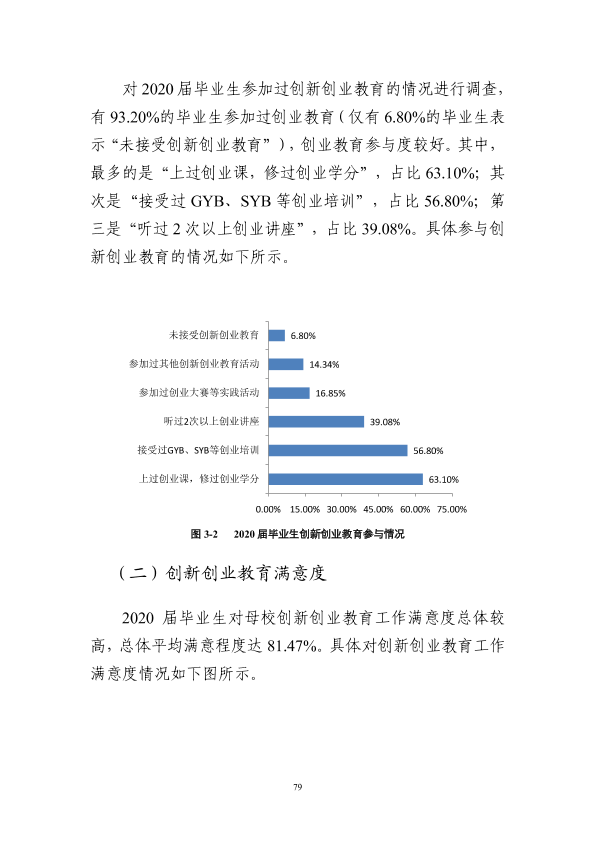 对2020届毕业生参加过创新创业教育的情况进行调查，有93.20%的毕业生参加过创业教育（仅有6.80%的毕业生表示“未接受创新创业教育”），创业教育参与度较好。其中，最多的是“上过创业课，修过创业学分”，占比63.10%；其次是“接受过GYB、SYB等创业培训”，占比56.80%；第三是“听过2次以上创业讲座”，占比39.08%。具体参与创新创业教育的情况如下所示。

未接受创新创业教育 6.80%
参加过其他创新创业教育活动 14.34%
参加过创业大赛等实践活动 16.85%
听过2次以上创业讲座 39.08%
接受过GYB、SYB等创业培训 56.80%
上过创业课，修过创业学分 63.10%

0.00% 15.00% 30.00% 45.00% 60.00% 75.00%

图3-2 2020届毕业生创新创业教育参与情况

（二）创新创业教育满意度

2020届毕业生对母校创新创业教育工作满意度总体较高，总体平均满意程度达81.47%。具体对创新创业教育工作满意度情况如下图所示。

79